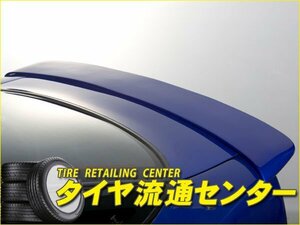 TIRE RETAILING CENTER
タイヤ流通センター